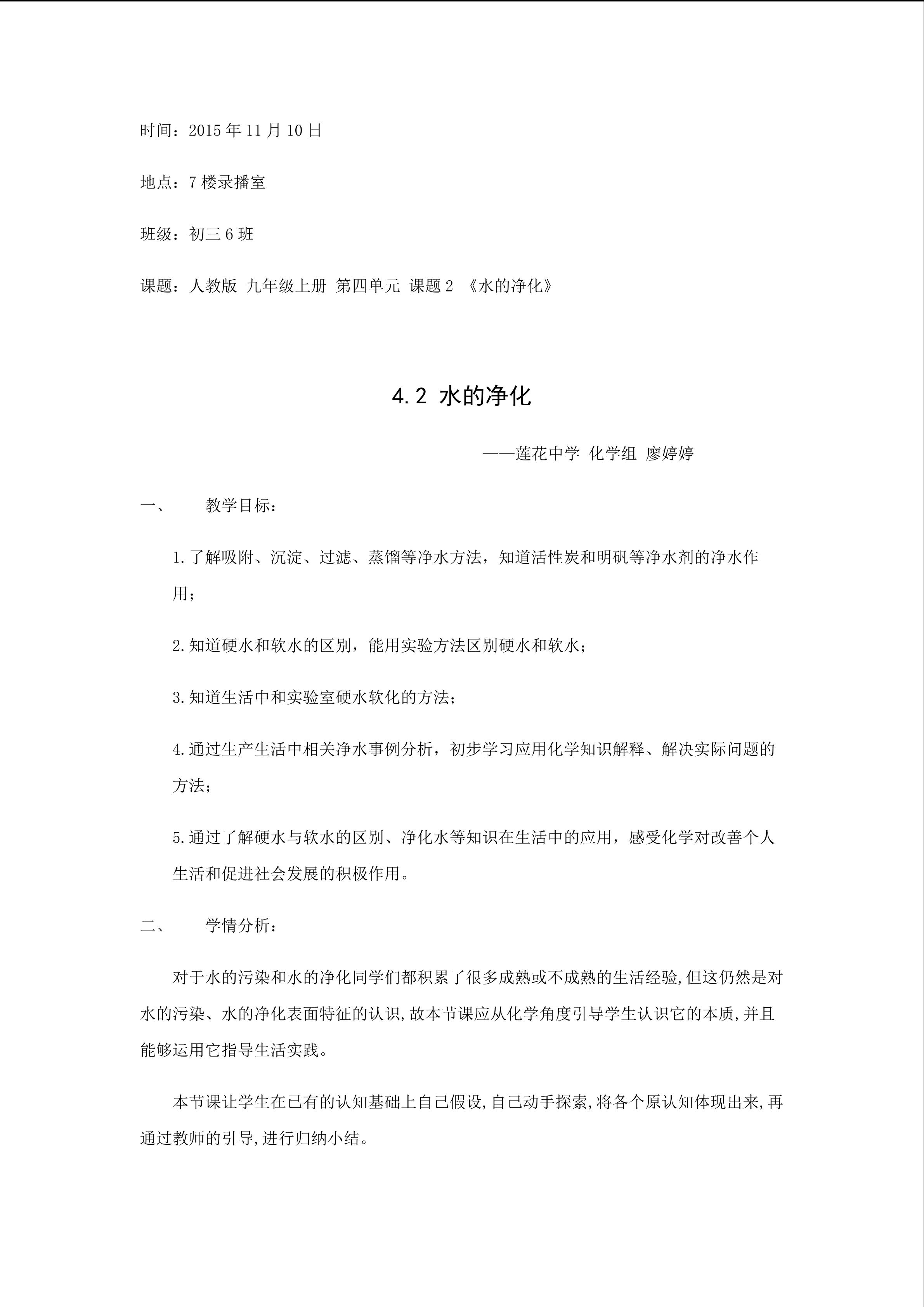 时间：2015年11月10日

地点：7楼录播室

班级：初三6班

课题：人教版 九年级上册 第四单元 课题2 《水的净化》

4.2 水的净化

——莲花中学 化学组 廖婷婷

一、 教学目标：

1.了解吸附、沉淀、过滤、蒸馏等净水方法，知道活性炭和明矾等净水剂的净水作用；

2.知道硬水和软水的区别，能用实验方法区别硬水和软水；

3.知道生活中和实验室硬水软化的方法；

4.通过生产生活中相关净水事例分析，初步学习应用化学知识解释、解决实际问题的方法；

5.通过了解硬水与软水的区别、净化水等知识在生活中的应用，感受化学对改善个人生活和促进社会发展的积极作用。

二、 学情分析：

对于水的污染和水的净化同学们都积累了很多成熟或不成熟的生活经验,但这仍然是对水的污染、水的净化表面特征的认识,故本节课应从化学角度引导学生认识它的本质,并且能够运用它指导生活实践。

本节课让学生在已有的认知基础上自己假设,自己动手探索,将各个原认知体现出来,再通过教师的引导,进行归纳小结。